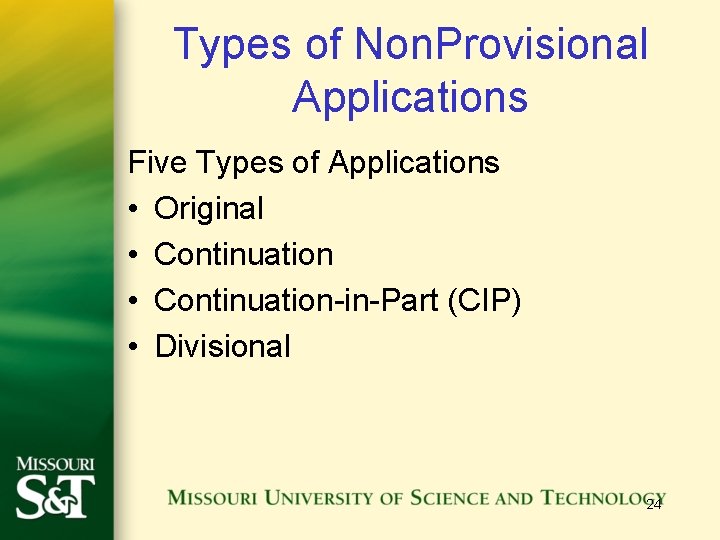 Types of NonProvisional Applications

Five Types of Applications
• Original
• Continuation
• Continuation-in-Part (CIP)
• Divisional

MISSOURI
S&T

MISSOURI UNIVERSITY OF SCIENCE AND TECHNOLOGY

24